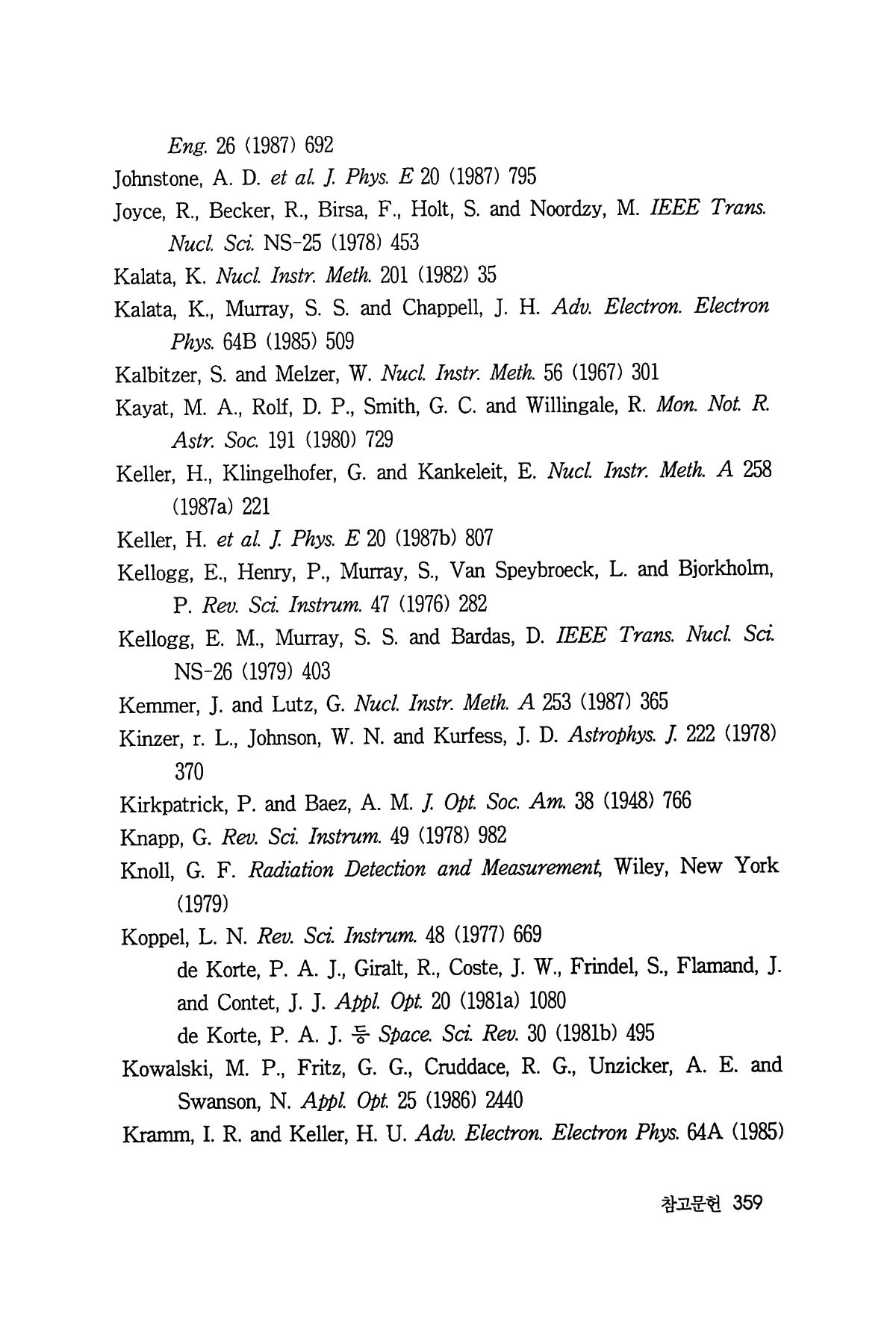 Eng. 26 (1987) 692

Johnstone, A. D. et al. J. Phys. E 20 (1987) 795

Joyce, R., Becker, R., Birsa, F., Holt, S. and Noordzy, M. IEEE Trans. Nucl. Sci. NS-25 (1978) 453

Kalata, K. Nucl. Instr. Meth. 201 (1982) 35

Kalata, K., Murray, S. S. and Chappell, J. H. Adv. Electron. Electron Phys. 64B (1985) 509

Kalbitzer, S. and Melzer, W. Nucl. Instr. Meth. 56 (1967) 301

Kayat, M. A., Rolf, D. P., Smith, G. C. and Willingale, R. Mon. Not. R. Astr. Soc. 191 (1980) 729

Keller, H., Klingelhofer, G. and Kankeleit, E. Nucl. Instr. Meth. A 258 (1987a) 221

Keller, H. et al. J. Phys. E 20 (1987b) 807

Kellogg, E., Henry, P., Murray, S., Van Speybroeck, L. and Bjorkholm, P. Rev. Sci. Instrum. 47 (1976) 282

Kellogg, E. M., Murray, S. S. and Bardas, D. IEEE Trans. Nucl. Sci. NS-26 (1979) 403

Kemmer, J. and Lutz, G. Nucl. Instr. Meth. A 253 (1987) 365

Kinzer, r. L., Johnson, W. N. and Kurfess, J. D. Astrophys. J. 222 (1978) 370

Kirkpatrick, P. and Baez, A. M. J. Opt. Soc. Am. 38 (1948) 766

Knapp, G. Rev. Sci. Instrum. 49 (1978) 982

Knoll, G. F. Radiation Detection and Measurement, Wiley, New York (1979)

Koppel, L. N. Rev. Sci. Instrum. 48 (1977) 669

de Korte, P. A. J., Giralt, R., Coste, J. W., Frindel, S., Flamand, J. and Contet, J. J. Appl. Opt. 20 (1981a) 1080

de Korte, P. A. J. 등 Space. Sci. Rev. 30 (1981b) 495

Kowalski, M. P., Fritz, G. G., Cruddace, R. G., Unzicker, A. E. and Swanson, N. Appl. Opt. 25 (1986) 2440

Kramm, I. R. and Keller, H. U. Adv. Electron. Electron Phys. 64A (1985)

참고문헌 359